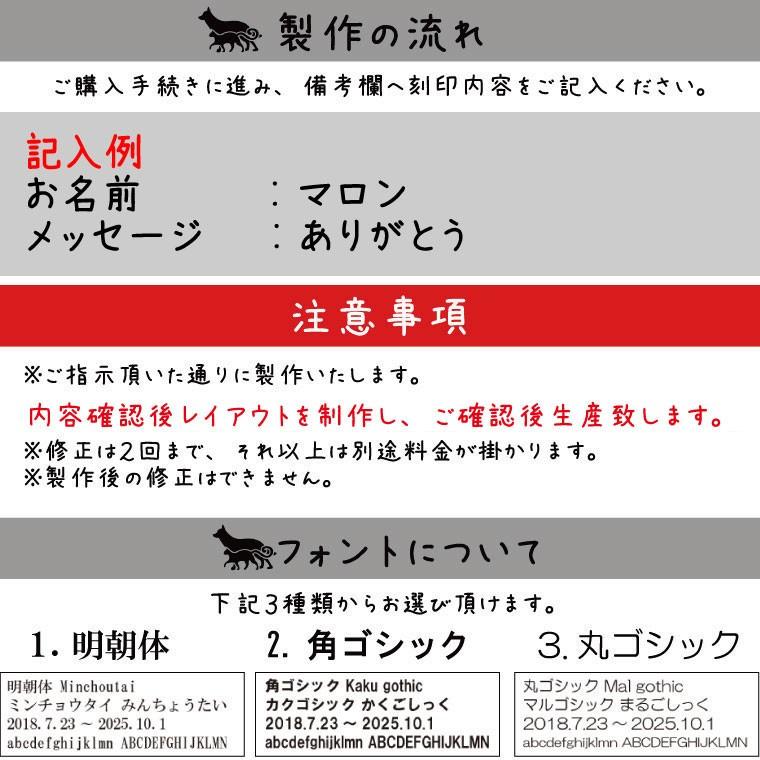 製作の流れ

ご購入手続きに進み、備考欄へ刻印内容をご記入ください。

記入例
お名前　　　：マロン
メッセージ　：ありがとう

注意事項

※ご指示頂いた通りに製作いたします。
内容確認後レイアウトを制作し、ご確認後生産致します。
※修正は2回まで、それ以上は別途料金が掛かります。
※製作後の修正はできません。

フォントについて

下記3種類からお選び頂けます。

1. 明朝体

明朝体 Minchoutai
ミンチョウタイ みんちょうたい
2018.7.23 ～ 2025.10.1
abcdefghijklmn ABCDEFGHIJKLMN

2. 角ゴシック

角ゴシック Kaku gothic
カクゴシック かくごしっく
2018.7.23 ～ 2025.10.1
abcdefghijklmn ABCDEFGHIJKLMN

3. 丸ゴシック

丸ゴシック Mal gothic
マルゴシック まるごしっく
2018.7.23 ～ 2025.10.1
abcdefghijklmn ABCDEFGHIJKLMN